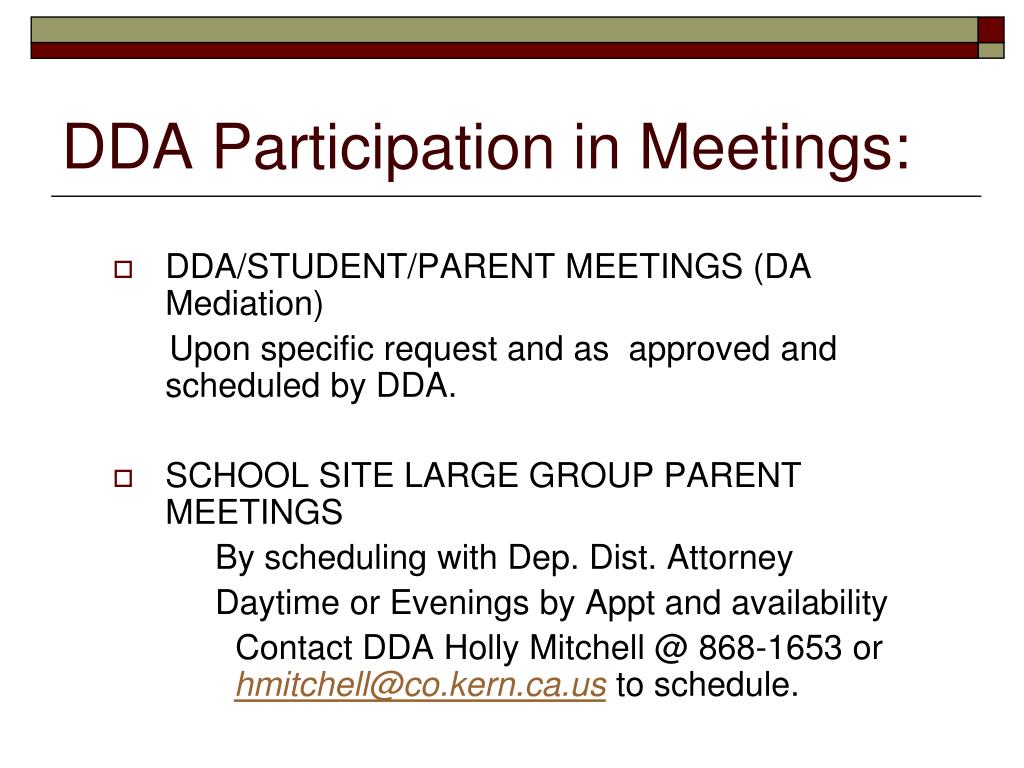 DDA Participation in Meetings:

DDA/STUDENT/PARENT MEETINGS (DA Mediation)

Upon specific request and as approved and scheduled by DDA.

SCHOOL SITE LARGE GROUP PARENT MEETINGS

By scheduling with Dep. Dist. Attorney

Daytime or Evenings by Appt and availability

Contact DDA Holly Mitchell @ 868-1653 or hmitchell@co.kern.ca.us to schedule.